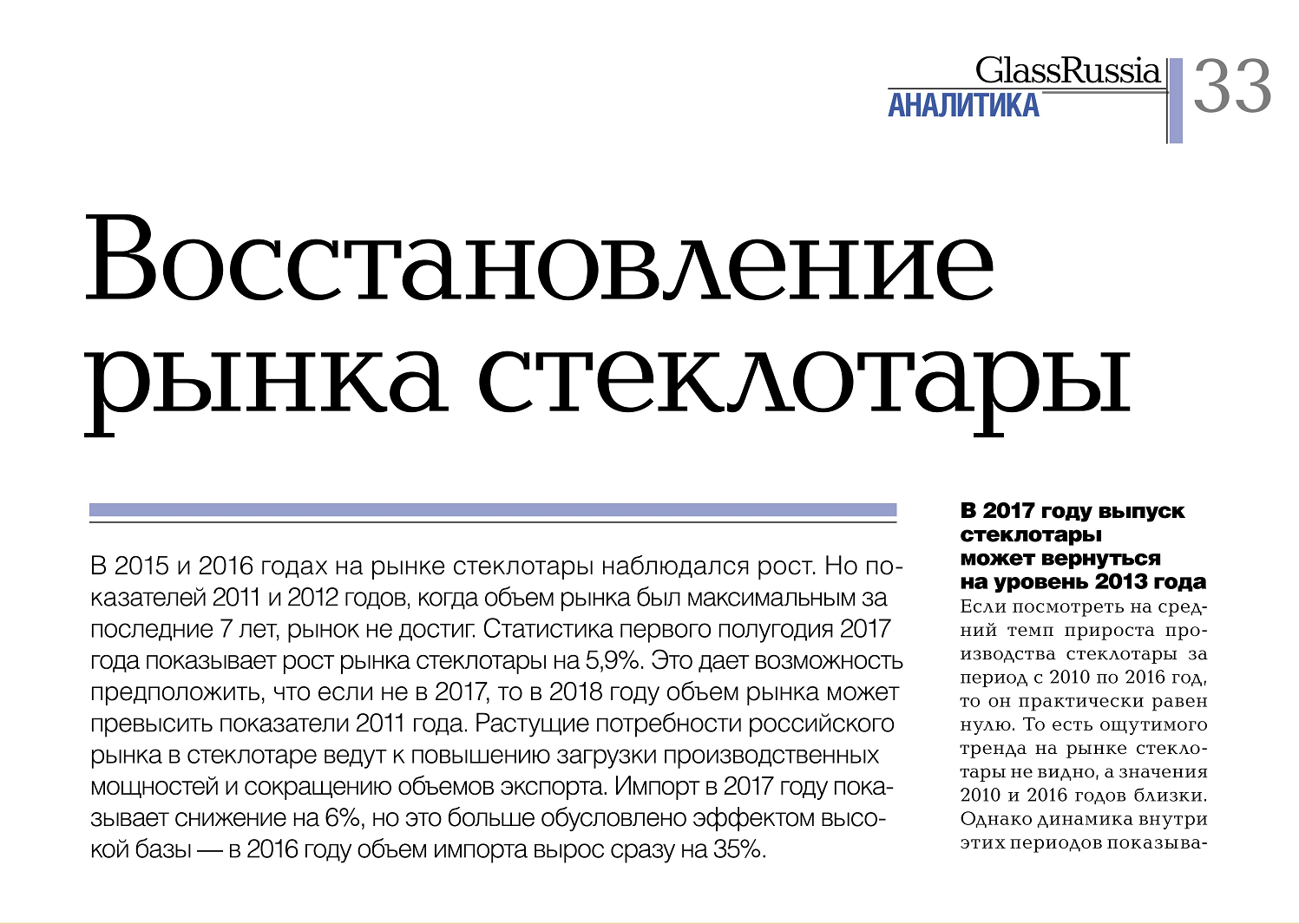 GlassRussia
АНАЛИТИКА
33

Восстановление рынка стеклотары

В 2015 и 2016 годах на рынке стеклотары наблюдался рост. Но показателей 2011 и 2012 годов, когда объем рынка был максимальным за последние 7 лет, рынок не достиг. Статистика первого полугодия 2017 года показывает рост рынка стеклотары на 5,9%. Это дает возможность предположить, что если не в 2017, то в 2018 году объем рынка может превысить показатели 2011 года. Растущие потребности российского рынка в стеклотаре ведут к повышению загрузки производственных мощностей и сокращению объемов экспорта. Импорт в 2017 году показывает снижение на 6%, но это больше обусловлено эффектом высокой базы — в 2016 году объем импорта вырос сразу на 35%.

В 2017 году выпуск стеклотары может вернуться на уровень 2013 года

Если посмотреть на средний темп прироста производства стеклотары за период с 2010 по 2016 год, то он практически равен нулю. То есть ощутимого тренда на рынке стеклотары не видно, а значения 2010 и 2016 годов близки. Однако динамика внутри этих периодов показыва-